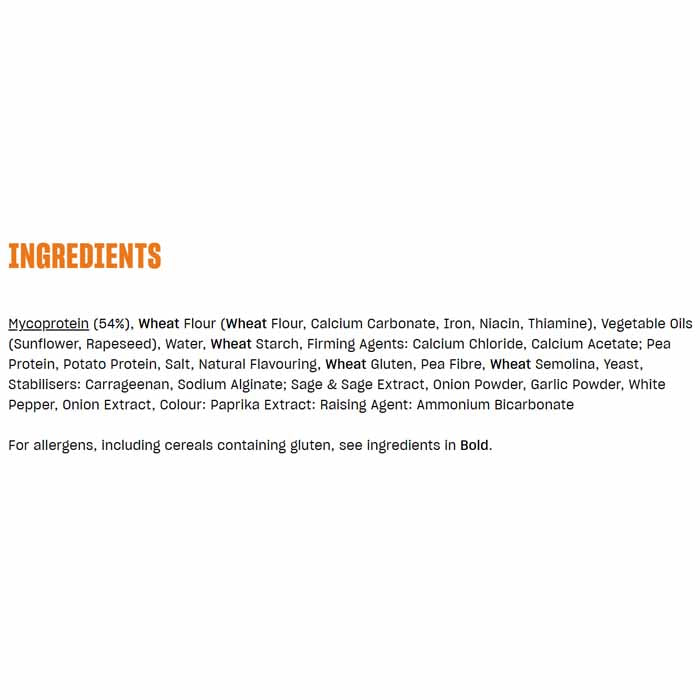 INGREDIENTS

Mycoprotein (54%), Wheat Flour (Wheat Flour, Calcium Carbonate, Iron, Niacin, Thiamine), Vegetable Oils (Sunflower, Rapeseed), Water, Wheat Starch, Firming Agents: Calcium Chloride, Calcium Acetate; Pea Protein, Potato Protein, Salt, Natural Flavouring, Wheat Gluten, Pea Fibre, Wheat Semolina, Yeast, Stabilisers: Carrageenan, Sodium Alginate; Sage & Sage Extract, Onion Powder, Garlic Powder, White Pepper, Onion Extract, Colour: Paprika Extract: Raising Agent: Ammonium Bicarbonate

For allergens, including cereals containing gluten, see ingredients in Bold.